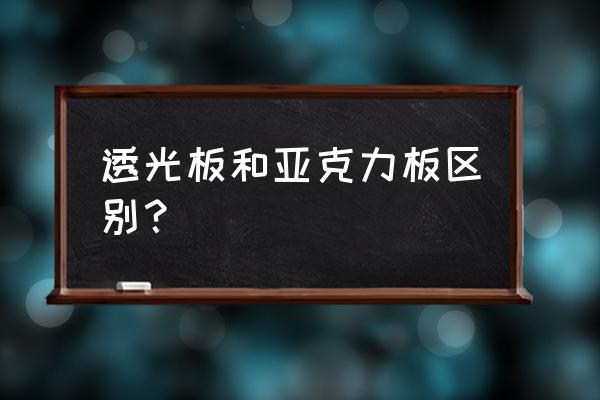 透光板和亚克力板区别？